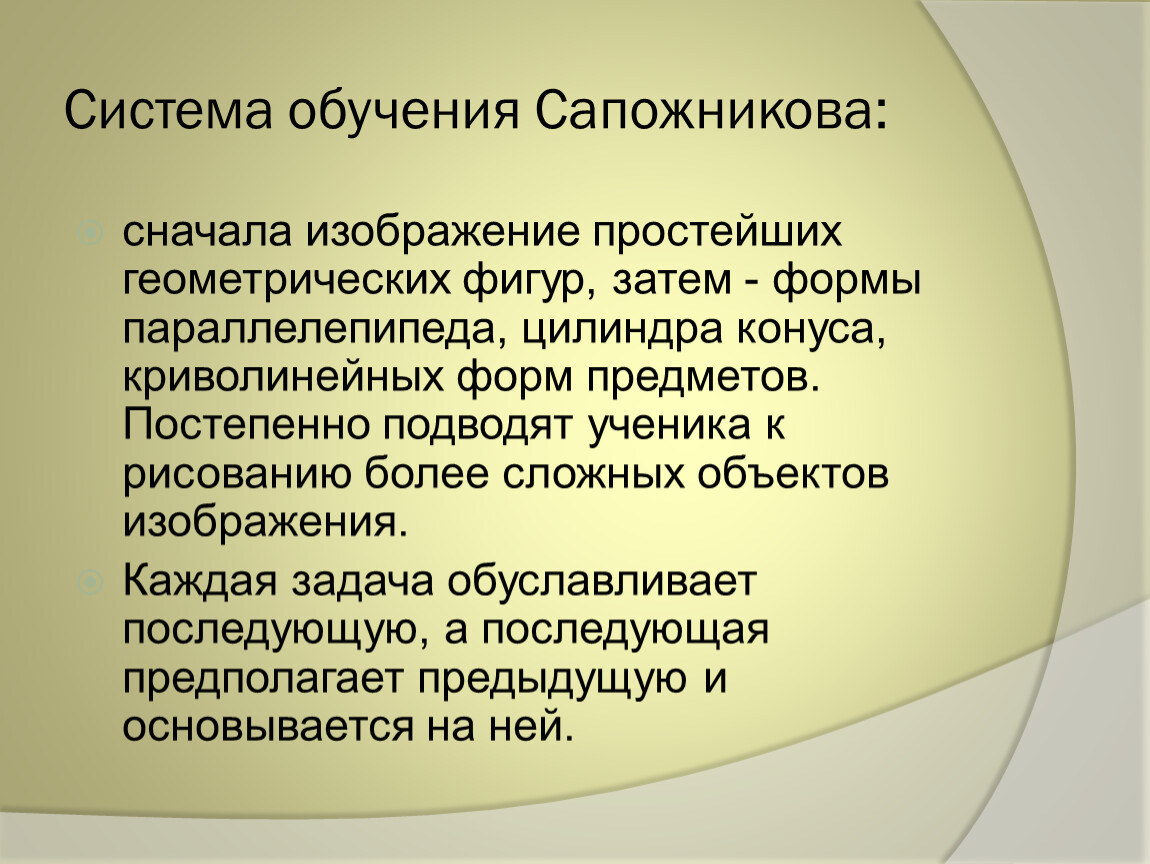 Система обучения Сапожникова:

сначала изображение простейших геометрических фигур, затем - формы параллелепипеда, цилиндра конуса, криволинейных форм предметов. Постепенно подводят ученика к рисованию более сложных объектов изображения.

Каждая задача обуславливает последующую, а последующая предполагает предыдущую и основывается на ней.